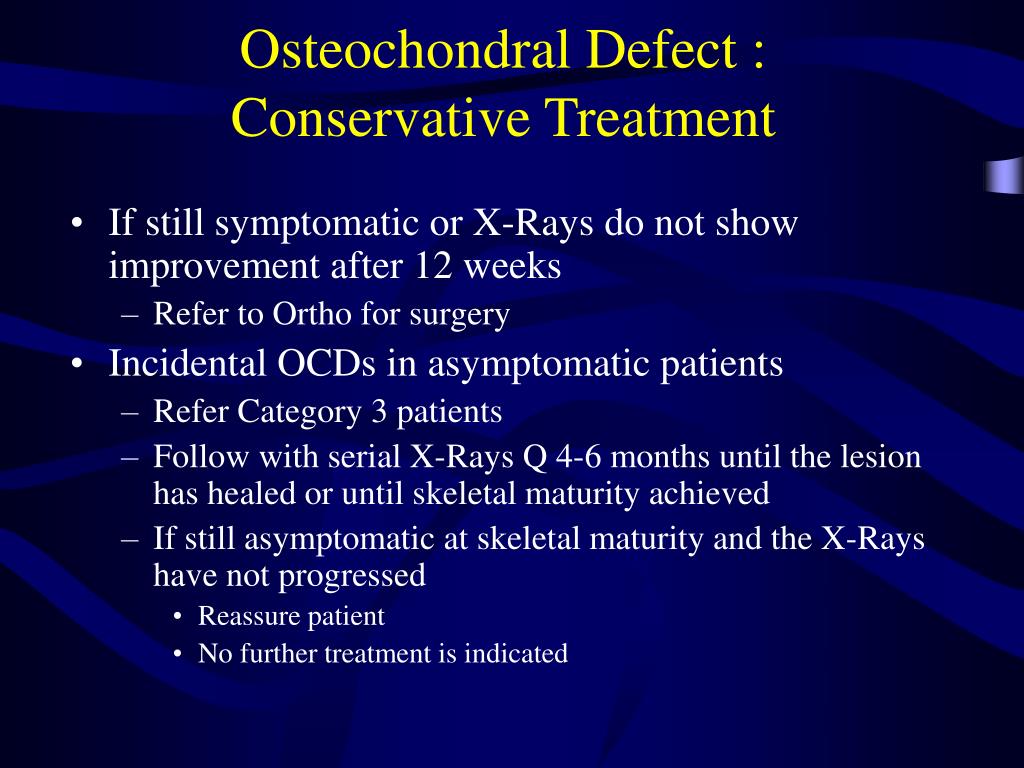 Osteochondral Defect : Conservative Treatment

• If still symptomatic or X-Rays do not show improvement after 12 weeks
– Refer to Ortho for surgery
• Incidental OCDs in asymptomatic patients
– Refer Category 3 patients
– Follow with serial X-Rays Q 4-6 months until the lesion has healed or until skeletal maturity achieved
– If still asymptomatic at skeletal maturity and the X-Rays have not progressed
• Reassure patient
• No further treatment is indicated